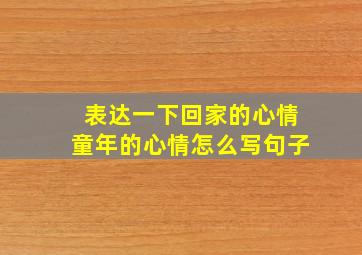 表达一下回家的心情
童年的心情怎么写句子